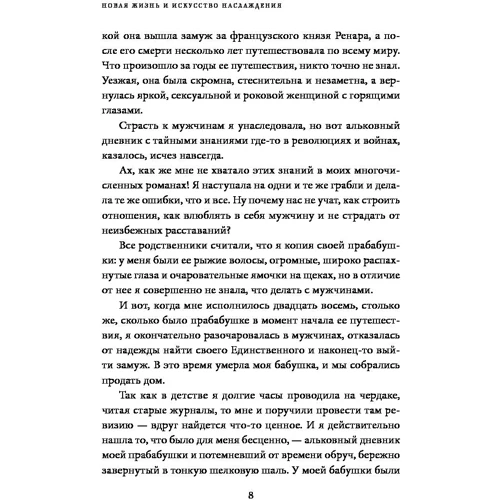 НОВАЯ ЖИЗНЬ И ИСКУССТВО НАСЛАЖДЕНИЯ

кой она вышла замуж за французского князя Ренара, а после его смерти несколько лет путешествовала по всему миру. Что произошло за годы ее путешествия, никто точно не знал. Уезжая, она была скромна, стеснительна и незаметна, а вернулась яркой, сексуальной и роковой женщиной с горящими глазами.

Страсть к мужчинам я унаследовала, но вот альковный дневник с тайными знаниями где-то в революциях и войнах, казалось, исчез навсегда.

Ах, как же мне не хватало этих знаний в моих многочисленных романах! Я наступала на одни и те же грабли и делала те же ошибки, что и все. Ну почему нас не учат, как строить отношения, как влюблять в себя мужчину и не страдать от неизбежных расставаний?

Все родственники считали, что я копия своей прабабушки: у меня были ее рыжие волосы, огромные, широко распахнутые глаза и очаровательные ямочки на щеках, но в отличие от нее я совершенно не знала, что делать с мужчинами.

И вот, когда мне исполнилось двадцать восемь, столько же, сколько было прабабушке в момент начала ее путешествия, я окончательно разочаровалась в мужчинах, отказалась от надежды найти своего Единственного и наконец-то выйти замуж. В это время умерла моя бабушка, и мы собрались продать дом.

Так как в детстве я долгие часы проводила на чердаке, читая старые журналы, то мне и поручили провести там ревизию — вдруг найдется что-то ценное. И я действительно нашла то, что было для меня бесценно, — альковный дневник моей прабабушки и потемневший от времени обруч, бережно завернутый в тонкую шелковую шаль. У моей бабушки были

8